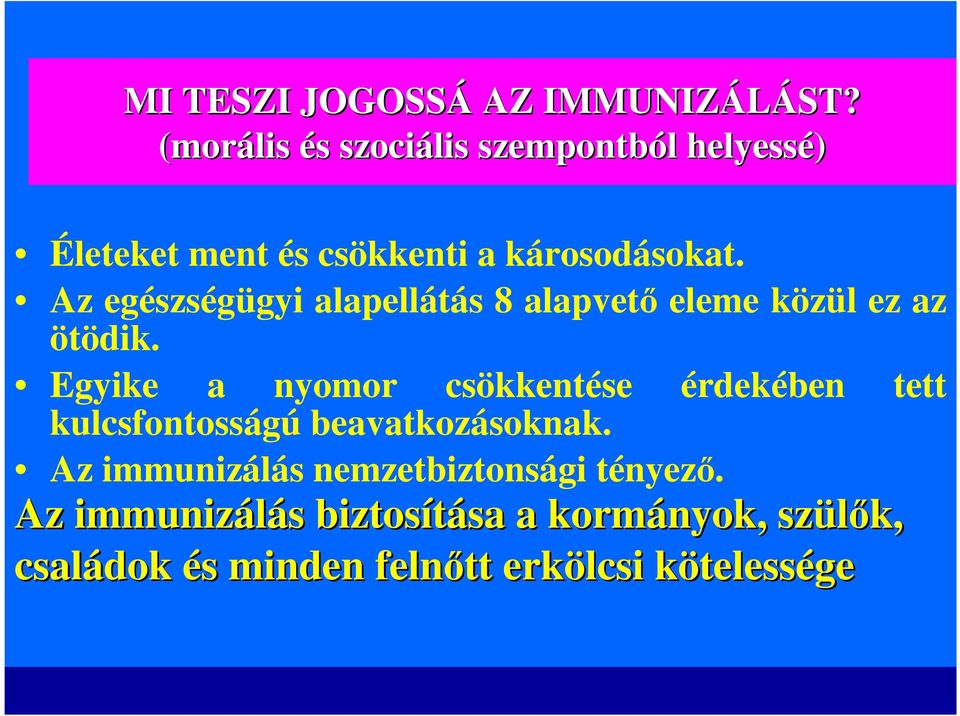 MI TESZI JOGOSSÁ AZ IMMUNIZÁLÁST?
(morális és szociális szempontból helyessé)

• Életeket ment és csökkenti a károsodásokat.
• Az egészségügyi alapellátás 8 alapvető eleme közül ez az ötödik.
• Egyike a nyomor csökkentése érdekében tett kulcsfontosságú beavatkozásoknak.
• Az immunizálás nemzetbiztonsági tényező.

Az immunizálás biztosítása a kormányok, szülők, családok és minden felnőtt erkölcsi kötelessége